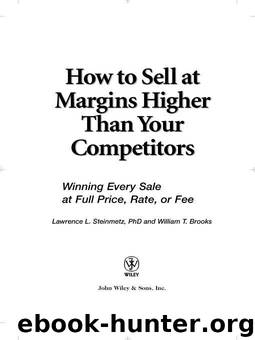 How to Sell at Margins Higher Than Your Competitors

Winning Every Sale at Full Price, Rate, or Fee

Lawrence L. Steinmetz, PhD and William T. Brooks

WILEY

John Wiley & Sons, Inc.

ebook-hunter.org